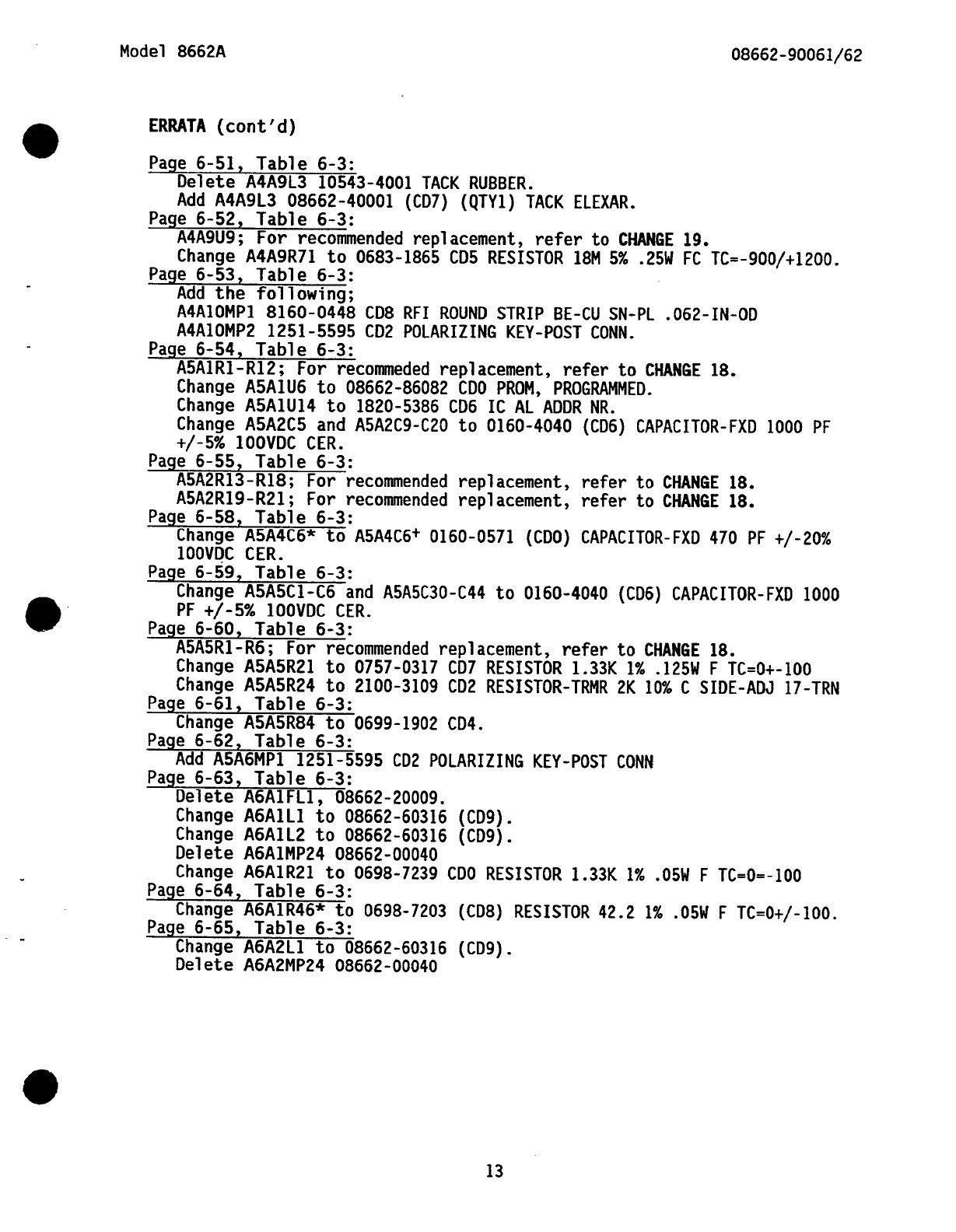 Model 8662A

08662-90061/62

ERRATA (cont'd)

Page 6-51, Table 6-3:
Delete A4A9L3 10543-4001 TACK RUBBER.
Add A4A9L3 08662-40001 (CD7) (QTY1) TACK ELEXAR.
Page 6-52, Table 6-3:
A4A9U9; For recommended replacement, refer to CHANGE 19.
Change A4A9R71 to 0683-1865 CD5 RESISTOR 18M 5% .25W FC TC=-900/+1200.
Page 6-53, Table 6-3:
Add the following;
A4A10MP1 8160-0448 CD8 RFI ROUND STRIP BE-CU SN-PL .062-IN-OD
A4A10MP2 1251-5595 CD2 POLARIZING KEY-POST CONN.
Page 6-54, Table 6-3:
A5A1R1-R12; For recommeded replacement, refer to CHANGE 18.
Change A5A1U6 to 08662-86082 CD0 PROM, PROGRAMMED.
Change A5A1U14 to 1820-5386 CD6 IC AL ADDR NR.
Change A5A2C5 and A5A2C9-C20 to 0160-4040 (CD6) CAPACITOR-FXD 1000 PF +/-5% 100VDC CER.
Page 6-55, Table 6-3:
A5A2R13-R18; For recommended replacement, refer to CHANGE 18.
A5A2R19-R21; For recommended replacement, refer to CHANGE 18.
Page 6-58, Table 6-3:
Change A5A4C6* to A5A4C6+ 0160-0571 (CD0) CAPACITOR-FXD 470 PF +/-20% 100VDC CER.
Page 6-59, Table 6-3:
Change A5A5C1-C6 and A5A5C30-C44 to 0160-4040 (CD6) CAPACITOR-FXD 1000 PF +/-5% 100VDC CER.
Page 6-60, Table 6-3:
A5A5R1-R6; For recommended replacement, refer to CHANGE 18.
Change A5A5R21 to 0757-0317 CD7 RESISTOR 1.33K 1% .125W F TC=0+-100
Change A5A5R24 to 2100-3109 CD2 RESISTOR-TRMR 2K 10% C SIDE-ADJ 17-TRN
Page 6-61, Table 6-3:
Change A5A5R84 to 0699-1902 CD4.
Page 6-62, Table 6-3:
Add A5A6MP1 1251-5595 CD2 POLARIZING KEY-POST CONN
Page 6-63, Table 6-3:
Delete A6A1FL1, 08662-20009.
Change A6A1L1 to 08662-60316 (CD9).
Change A6A1L2 to 08662-60316 (CD9).
Delete A6A1MP24 08662-00040
Change A6A1R21 to 0698-7239 CD0 RESISTOR 1.33K 1% .05W F TC=0=-100
Page 6-64, Table 6-3:
Change A6A1R46* to 0698-7203 (CD8) RESISTOR 42.2 1% .05W F TC=0+/-100.
Page 6-65, Table 6-3:
Change A6A2L1 to 08662-60316 (CD9).
Delete A6A2MP24 08662-00040

13